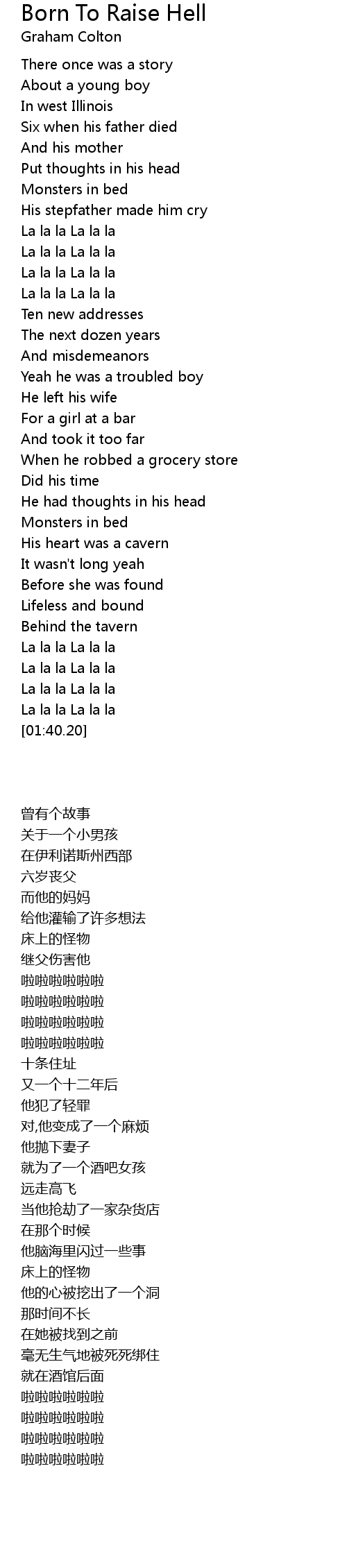 Born To Raise Hell
Graham Colton

There once was a story
About a young boy
In west Illinois
Six when his father died
And his mother
Put thoughts in his head
Monsters in bed
His stepfather made him cry
La la la La la la
La la la La la la
La la la La la la
La la la La la la
Ten new addresses
The next dozen years
And misdemeanors
Yeah he was a troubled boy
He left his wife
For a girl at a bar
And took it too far
When he robbed a grocery store
Did his time
He had thoughts in his head
Monsters in bed
His heart was a cavern
It wasn't long yeah
Before she was found
Lifeless and bound
Behind the tavern
La la la La la la
La la la La la la
La la la La la la
La la la La la la
[01:40.20]

曾有个故事
关于一个小男孩
在伊利诺斯州西部
六岁丧父
而他的妈妈
给他灌输了许多想法
床上的怪物
继父伤害他
啦啦啦啦啦啦
啦啦啦啦啦啦
啦啦啦啦啦啦
啦啦啦啦啦啦
十条住址
又一个十二年后
他犯了轻罪
对,他变成了一个麻烦
他抛下妻子
就为了一个酒吧女孩
远走高飞
当他抢劫了一家杂货店
在那个时候
他脑海里闪过一些事
床上的怪物
他的心被挖出了一个洞
那时间不长
在她被找到之前
毫无生气地被死死绑住
就在酒馆后面
啦啦啦啦啦啦
啦啦啦啦啦啦
啦啦啦啦啦啦
啦啦啦啦啦啦